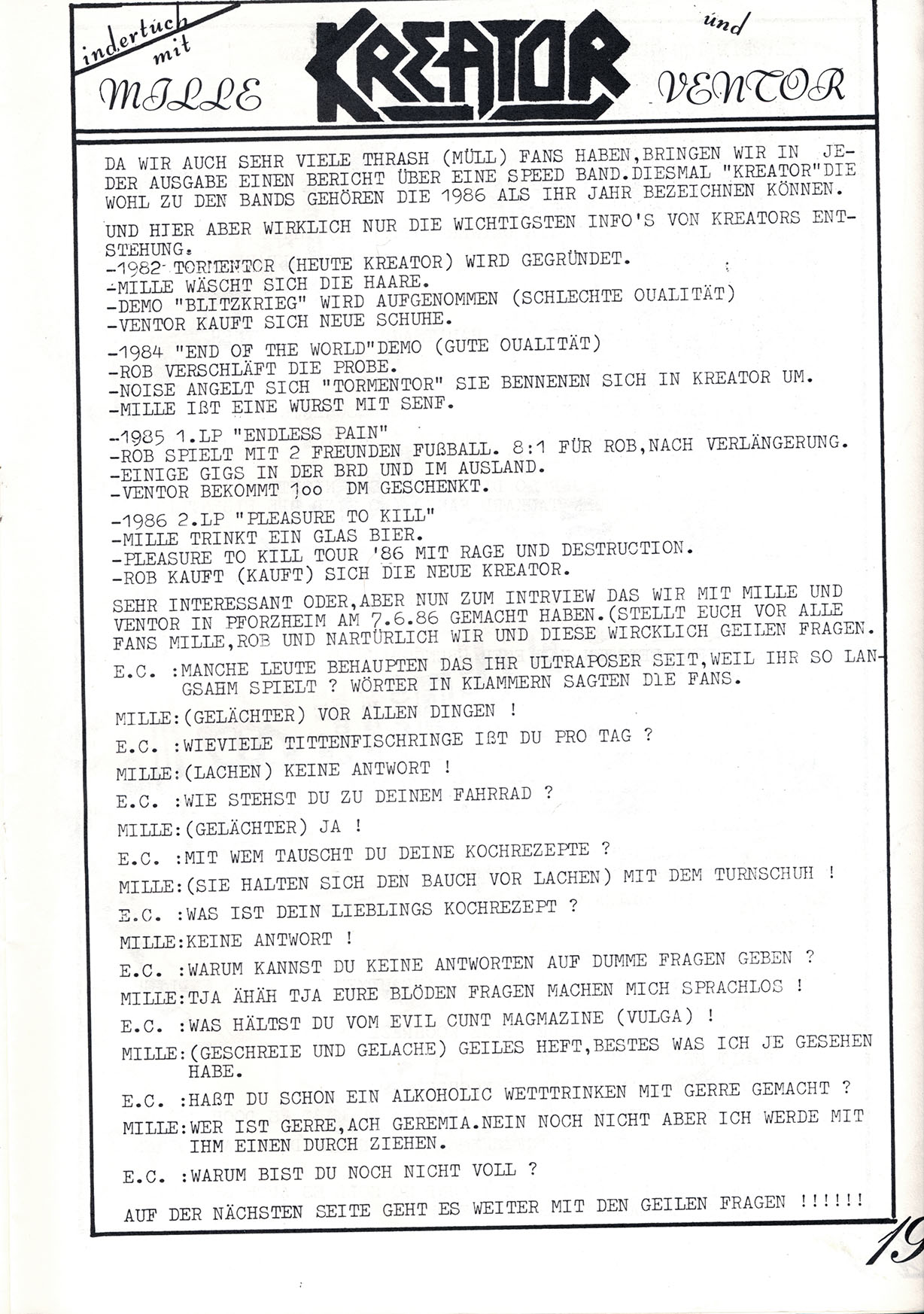 indertuch mit MILLE KREATOR und VENTOR

DA WIR AUCH SEHR VIELE THRASH (MÜLL) FANS HABEN,BRINGEN WIR IN JEDER AUSGABE EINEN BERICHT ÜBER EINE SPEED BAND.DIESMAL "KREATOR"DIE WOHL ZU DEN BANDS GEHÖREN DIE 1986 ALS IHR JAHR BEZEICHNEN KÖNNEN.

UND HIER ABER WIRKLICH NUR DIE WICHTIGSTEN INFO'S VON KREATORS ENTSTEHUNG.
-1982 TORMENTOR (HEUTE KREATOR) WIRD GEGRÜNDET.
-MILLE WÄSCHT SICH DIE HAARE.
-DEMO "BLITZKRIEG" WIRD AUFGENOMMEN (SCHLECHTE OUALITÄT)
-VENTOR KAUFT SICH NEUE SCHUHE.

-1984 "END OF THE WORLD"DEMO (GUTE OUALITÄT)
-ROB VERSCHLÄFT DIE PROBE.
-NOISE ANGELT SICH "TORMENTOR" SIE BENNENEN SICH IN KREATOR UM.
-MILLE IßT EINE WURST MIT SENF.

-1985 1.LP "ENDLESS PAIN"
-ROB SPIELT MIT 2 FREUNDEN FUßBALL. 8:1 FÜR ROB,NACH VERLÄNGERUNG.
-EINIGE GIGS IN DER BRD UND IM AUSLAND.
-VENTOR BEKOMMT 1oo DM GESCHENKT.

-1986 2.LP "PLEASURE TO KILL"
-MILLE TRINKT EIN GLAS BIER.
-PLEASURE TO KILL TOUR '86 MIT RAGE UND DESTRUCTION.
-ROB KAUFT (KAUFT) SICH DIE NEUE KREATOR.

SEHR INTERESSANT ODER,ABER NUN ZUM INTRVIEW DAS WIR MIT MILLE UND VENTOR IN PFORZHEIM AM 7.6.86 GEMACHT HABEN.(STELLT EUCH VOR ALLE FANS MILLE,ROB UND NARTÜRLICH WIR UND DIESE WIRCKLICH GEILEN FRAGEN.

E.C. :MANCHE LEUTE BEHAUPTEN DAS IHR ULTRAPOSER SEIT,WEIL IHR SO LANGSAHM SPIELT ? WÖRTER IN KLAMMERN SAGTEN DIE FANS.

MILLE:(GELÄCHTER) VOR ALLEN DINGEN !

E.C. :WIEVIELE TITTENFISCHRINGE IßT DU PRO TAG ?

MILLE:(LACHEN) KEINE ANTWORT !

E.C. :WIE STEHST DU ZU DEINEM FAHRRAD ?

MILLE:(GELÄCHTER) JA !

E.C. :MIT WEM TAUSCHT DU DEINE KOCHREZEPTE ?

MILLE:(SIE HALTEN SICH DEN BAUCH VOR LACHEN) MIT DEM TURNSCHUH !

E.C. :WAS IST DEIN LIEBLINGS KOCHREZEPT ?

MILLE:KEINE ANTWORT !

E.C. :WARUM KANNST DU KEINE ANTWORTEN AUF DUMME FRAGEN GEBEN ?

MILLE:TJA ÄHÄH TJA EURE BLÖDEN FRAGEN MACHEN MICH SPRACHLOS !

E.C. :WAS HÄLTST DU VOM EVIL CUNT MAGMAZINE (VULGA) !

MILLE:(GESCHREIE UND GELACHE) GEILES HEFT,BESTES WAS ICH JE GESEHEN HABE.

E.C. :HAßT DU SCHON EIN ALKOHOLIC WETTTRINKEN MIT GERRE GEMACHT ?

MILLE:WER IST GERRE,ACH GEREMIA.NEIN NOCH NICHT ABER ICH WERDE MIT IHM EINEN DURCH ZIEHEN.

E.C. :WARUM BIST DU NOCH NICHT VOLL ?

AUF DER NÄCHSTEN SEITE GEHT ES WEITER MIT DEN GEILEN FRAGEN !!!!!!

19